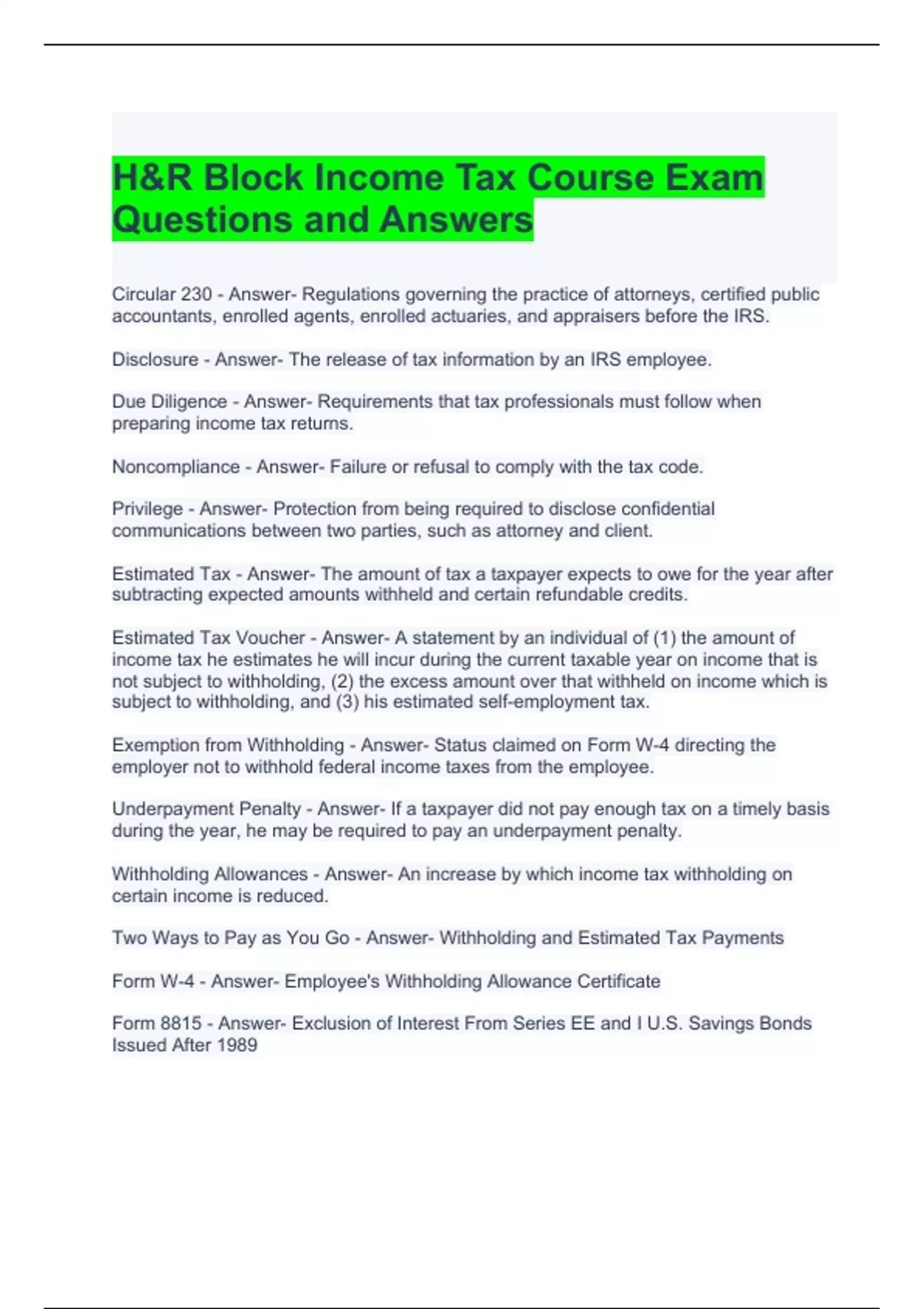 H&R Block Income Tax Course Exam Questions and Answers

Circular 230 - Answer- Regulations governing the practice of attorneys, certified public accountants, enrolled agents, enrolled actuaries, and appraisers before the IRS.

Disclosure - Answer- The release of tax information by an IRS employee.

Due Diligence - Answer- Requirements that tax professionals must follow when preparing income tax returns.

Noncompliance - Answer- Failure or refusal to comply with the tax code.

Privilege - Answer- Protection from being required to disclose confidential communications between two parties, such as attorney and client.

Estimated Tax - Answer- The amount of tax a taxpayer expects to owe for the year after subtracting expected amounts withheld and certain refundable credits.

Estimated Tax Voucher - Answer- A statement by an individual of (1) the amount of income tax he estimates he will incur during the current taxable year on income that is not subject to withholding, (2) the excess amount over that withheld on income which is subject to withholding, and (3) his estimated self-employment tax.

Exemption from Withholding - Answer- Status claimed on Form W-4 directing the employer not to withhold federal income taxes from the employee.

Underpayment Penalty - Answer- If a taxpayer did not pay enough tax on a timely basis during the year, he may be required to pay an underpayment penalty.

Withholding Allowances - Answer- An increase by which income tax withholding on certain income is reduced.

Two Ways to Pay as You Go - Answer- Withholding and Estimated Tax Payments

Form W-4 - Answer- Employee's Withholding Allowance Certificate

Form 8815 - Answer- Exclusion of Interest From Series EE and I U.S. Savings Bonds Issued After 1989